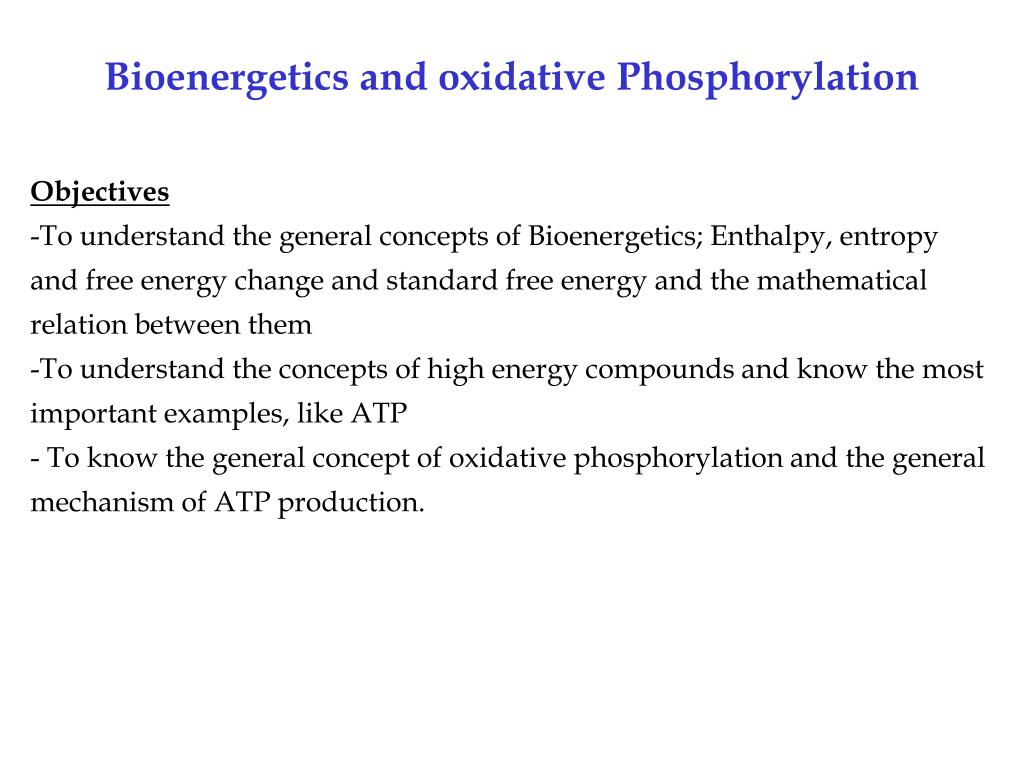 Bioenergetics and oxidative Phosphorylation

Objectives
-To understand the general concepts of Bioenergetics; Enthalpy, entropy and free energy change and standard free energy and the mathematical relation between them
-To understand the concepts of high energy compounds and know the most important examples, like ATP
- To know the general concept of oxidative phosphorylation and the general mechanism of ATP production.